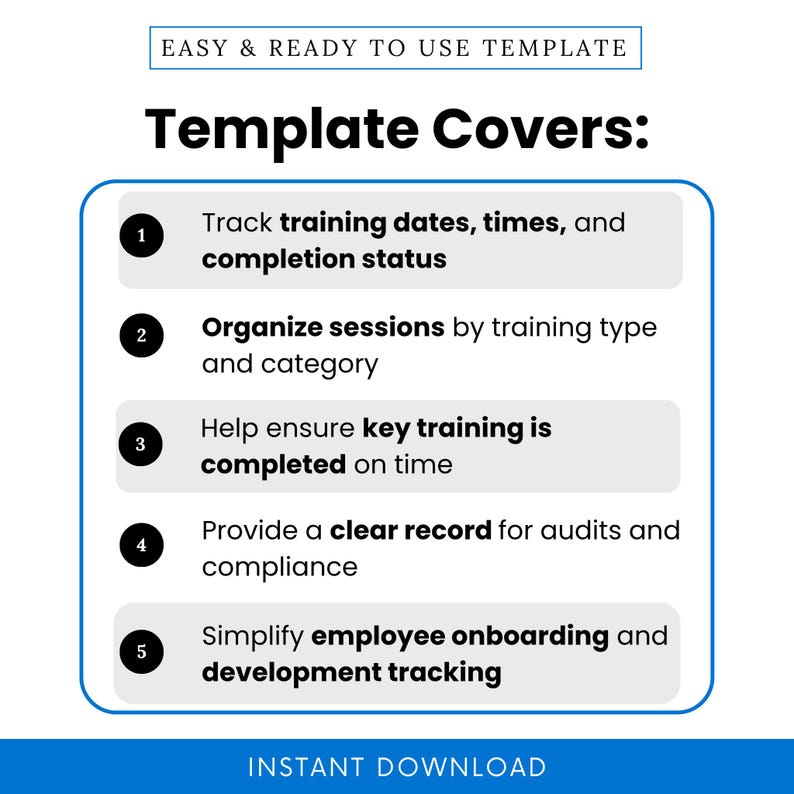 EASY & READY TO USE TEMPLATE

Template Covers:

1 Track training dates, times, and completion status

2 Organize sessions by training type and category

3 Help ensure key training is completed on time

4 Provide a clear record for audits and compliance

5 Simplify employee onboarding and development tracking

INSTANT DOWNLOAD